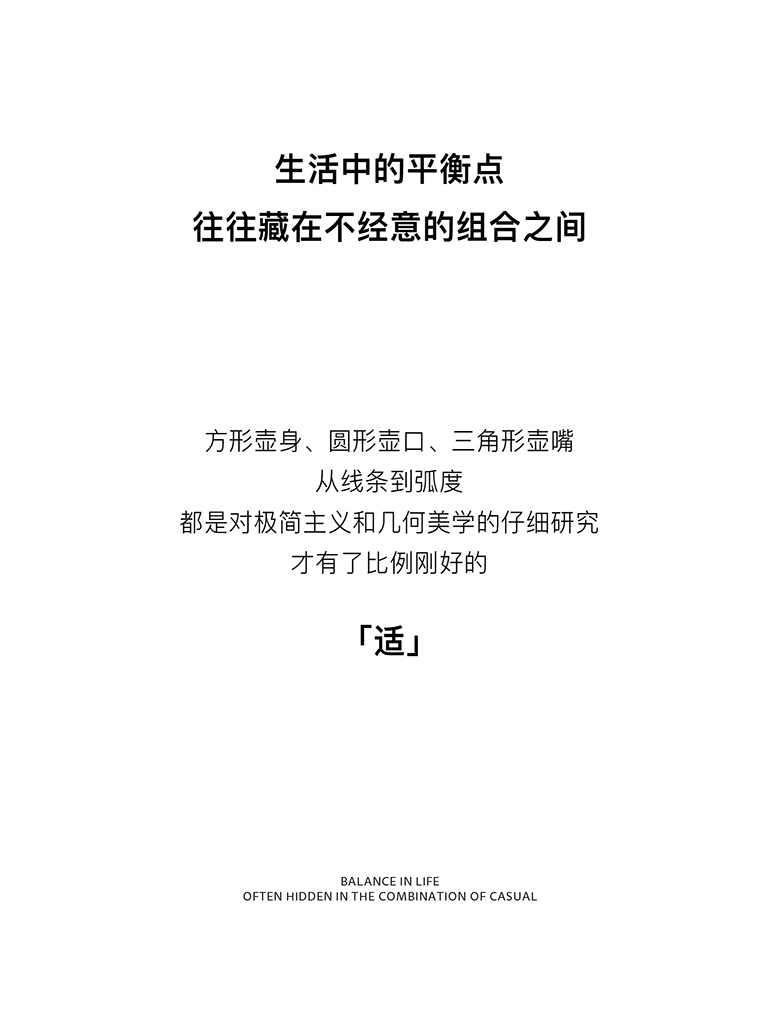 生活中的平衡点
往往藏在不经意的组合之间

方形壶身、圆形壶口、三角形壶嘴
从线条到弧度
都是对极简主义和几何美学的仔细研究
才有了比例刚好的

「适」

BALANCE IN LIFE
OFTEN HIDDEN IN THE COMBINATION OF CASUAL